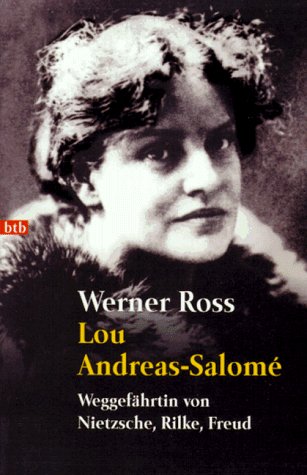 btb

Werner Ross
Lou
Andreas-Salomé

Weggefährtin von
Nietzsche, Rilke, Freud